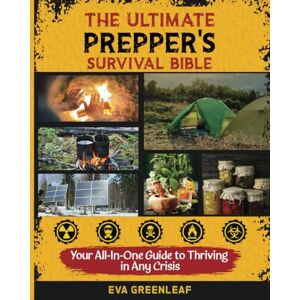 THE ULTIMATE
PREPPER'S
SURVIVAL BIBLE

Your All-In-One Guide to Thriving in Any Crisis

EVA GREENLEAF